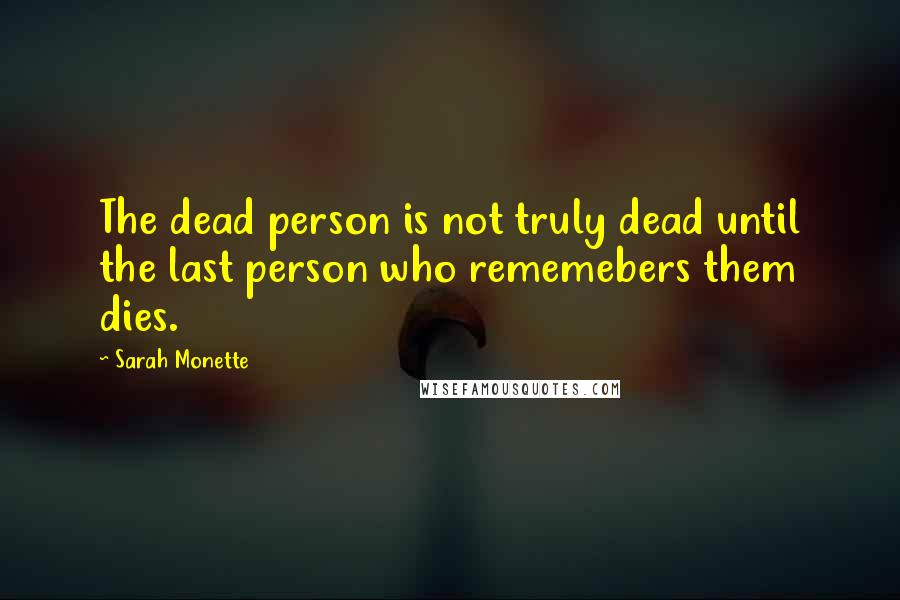 The dead person is not truly dead until the last person who rememebers them dies.

~ Sarah Monette

WISEFAMOUSQUOTES.COM